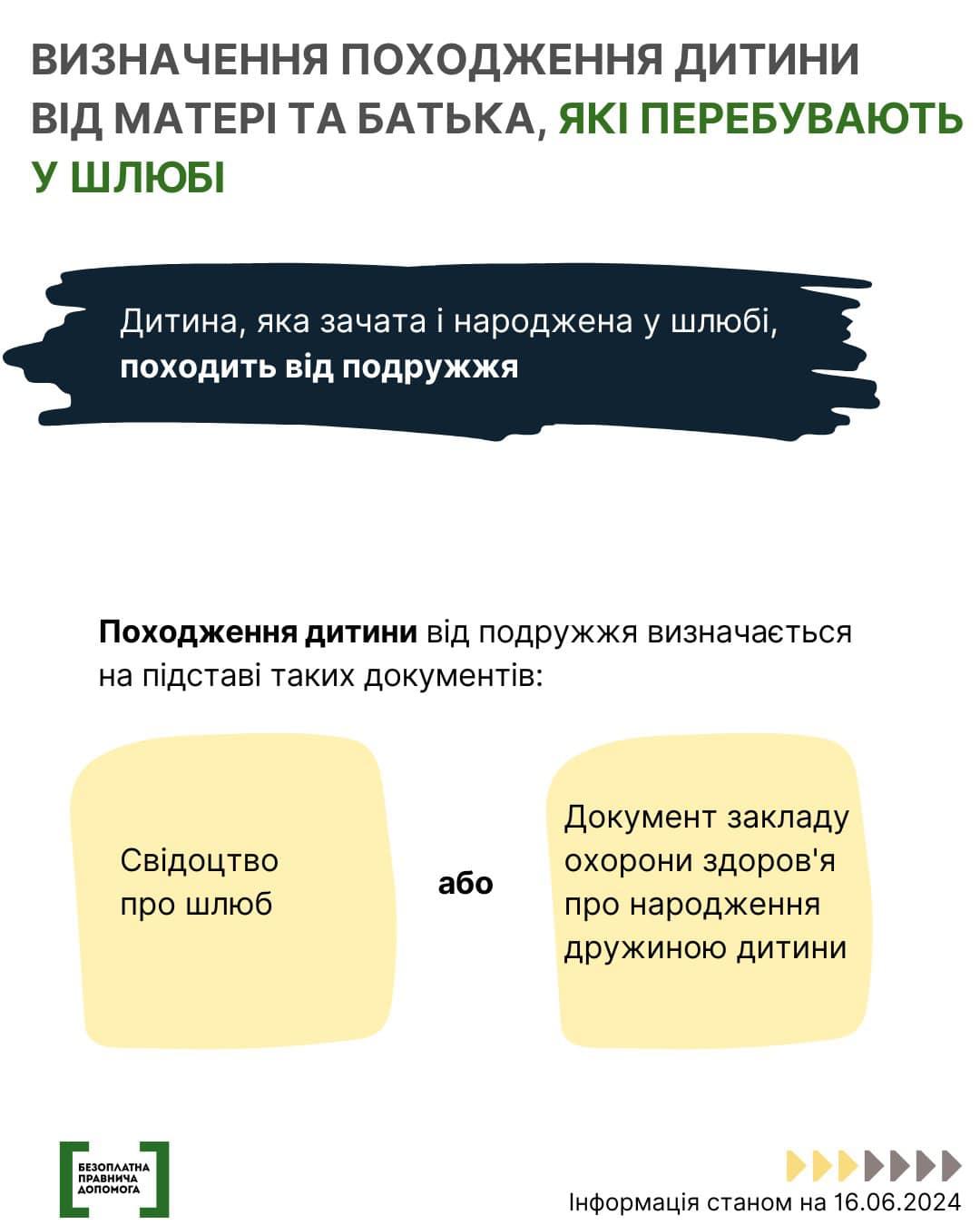 ВИЗНАЧЕННЯ ПОХОДЖЕННЯ ДИТИНИ ВІД МАТЕРІ ТА БАТЬКА, ЯКІ ПЕРЕБУВАЮТЬ У ШЛЮБІ

Дитина, яка зачата і народжена у шлюбі, походить від подружжя

Походження дитини від подружжя визначається на підставі таких документів:

Свідоцтво про шлюб

або

Документ закладу охорони здоров'я про народження дружиною дитини

БЕЗОПЛАТНА
ПРАВНИЧА
ДОПОМОГА

Інформація станом на 16.06.2024